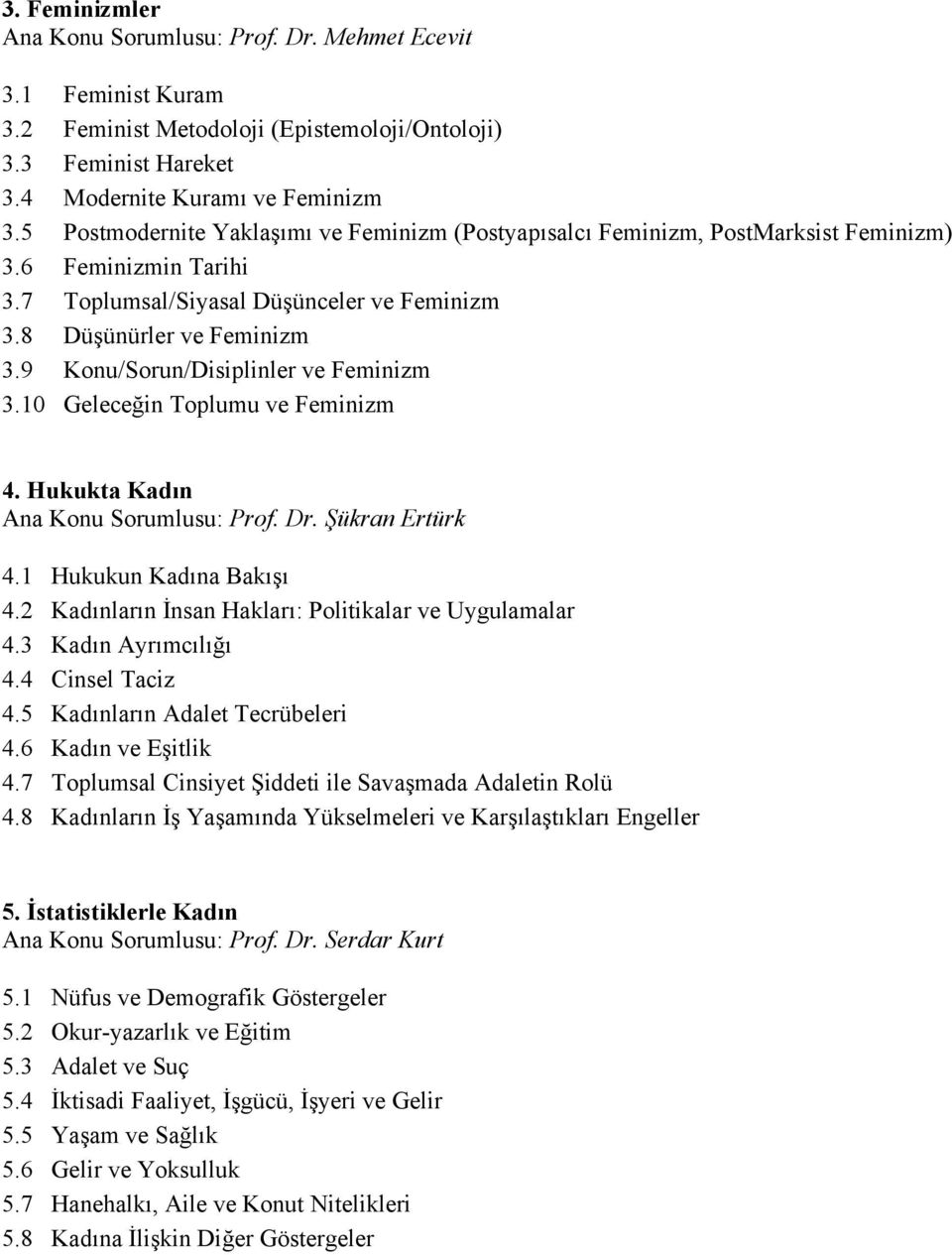 3. Feminizmler
Ana Konu Sorumlusu: Prof. Dr. Mehmet Ecevit

3.1 Feminist Kuram
3.2 Feminist Metodoloji (Epistemoloji/Ontoloji)
3.3 Feminist Hareket
3.4 Modernite Kuramı ve Feminizm
3.5 Postmodernite Yaklaşımı ve Feminizm (Postyapısalcı Feminizm, PostMarksist Feminizm)
3.6 Feminizmin Tarihi
3.7 Toplumsal/Siyasal Düşünceler ve Feminizm
3.8 Düşünürler ve Feminizm
3.9 Konu/Sorun/Disiplinler ve Feminizm
3.10 Geleceğin Toplumu ve Feminizm

4. Hukukta Kadın
Ana Konu Sorumlusu: Prof. Dr. Şükran Ertürk

4.1 Hukukun Kadına Bakışı
4.2 Kadınların İnsan Hakları: Politikalar ve Uygulamalar
4.3 Kadın Ayrımcılığı
4.4 Cinsel Taciz
4.5 Kadınların Adalet Tecrübeleri
4.6 Kadın ve Eşitlik
4.7 Toplumsal Cinsiyet Şiddeti ile Savaşmada Adaletin Rolü
4.8 Kadınların İş Yaşamında Yükselmeleri ve Karşılaştıkları Engeller

5. İstatistiklerle Kadın
Ana Konu Sorumlusu: Prof. Dr. Serdar Kurt

5.1 Nüfus ve Demografik Göstergeler
5.2 Okur-yazarlık ve Eğitim
5.3 Adalet ve Suç
5.4 İktisadi Faaliyet, İşgücü, İşyeri ve Gelir
5.5 Yaşam ve Sağlık
5.6 Gelir ve Yoksulluk
5.7 Hanehalkı, Aile ve Konut Nitelikleri
5.8 Kadına İlişkin Diğer Göstergeler